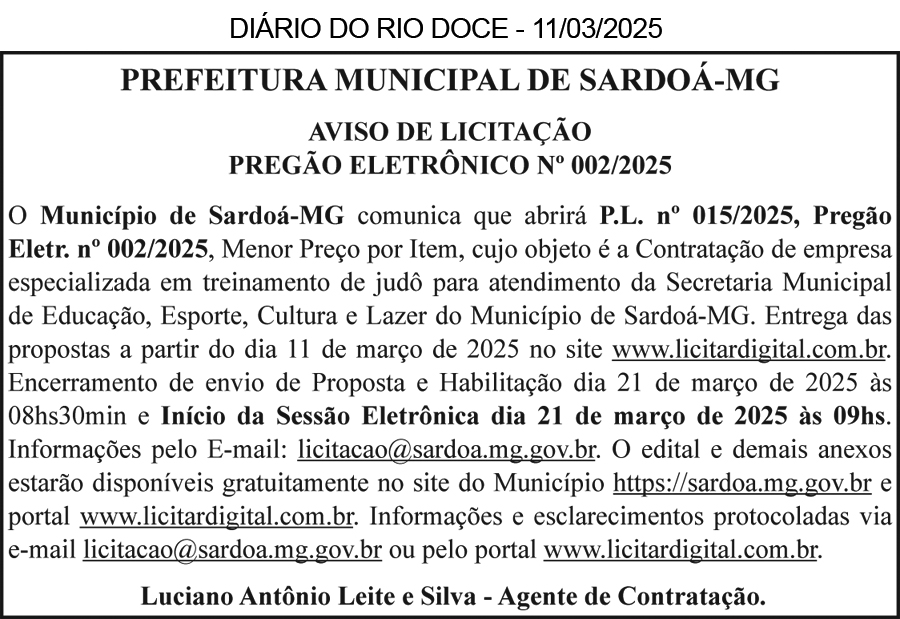 DIÁRIO DO RIO DOCE - 11/03/2025

PREFEITURA MUNICIPAL DE SARDOÁ-MG

AVISO DE LICITAÇÃO
PREGÃO ELETRÔNICO Nº 002/2025

O Município de Sardoá-MG comunica que abrirá P.L. nº 015/2025, Pregão Eletr. nº 002/2025, Menor Preço por Item, cujo objeto é a Contratação de empresa especializada em treinamento de judô para atendimento da Secretaria Municipal de Educação, Esporte, Cultura e Lazer do Município de Sardoá-MG. Entrega das propostas a partir do dia 11 de março de 2025 no site www.licitardigital.com.br. Encerramento de envio de Proposta e Habilitação dia 21 de março de 2025 às 08hs30min e Início da Sessão Eletrônica dia 21 de março de 2025 às 09hs. Informações pelo E-mail: licitacao@sardoa.mg.gov.br. O edital e demais anexos estarão disponíveis gratuitamente no site do Município https://sardoa.mg.gov.br e portal www.licitardigital.com.br. Informações e esclarecimentos protocoladas via e-mail licitacao@sardoa.mg.gov.br ou pelo portal www.licitardigital.com.br.

Luciano Antônio Leite e Silva - Agente de Contratação.